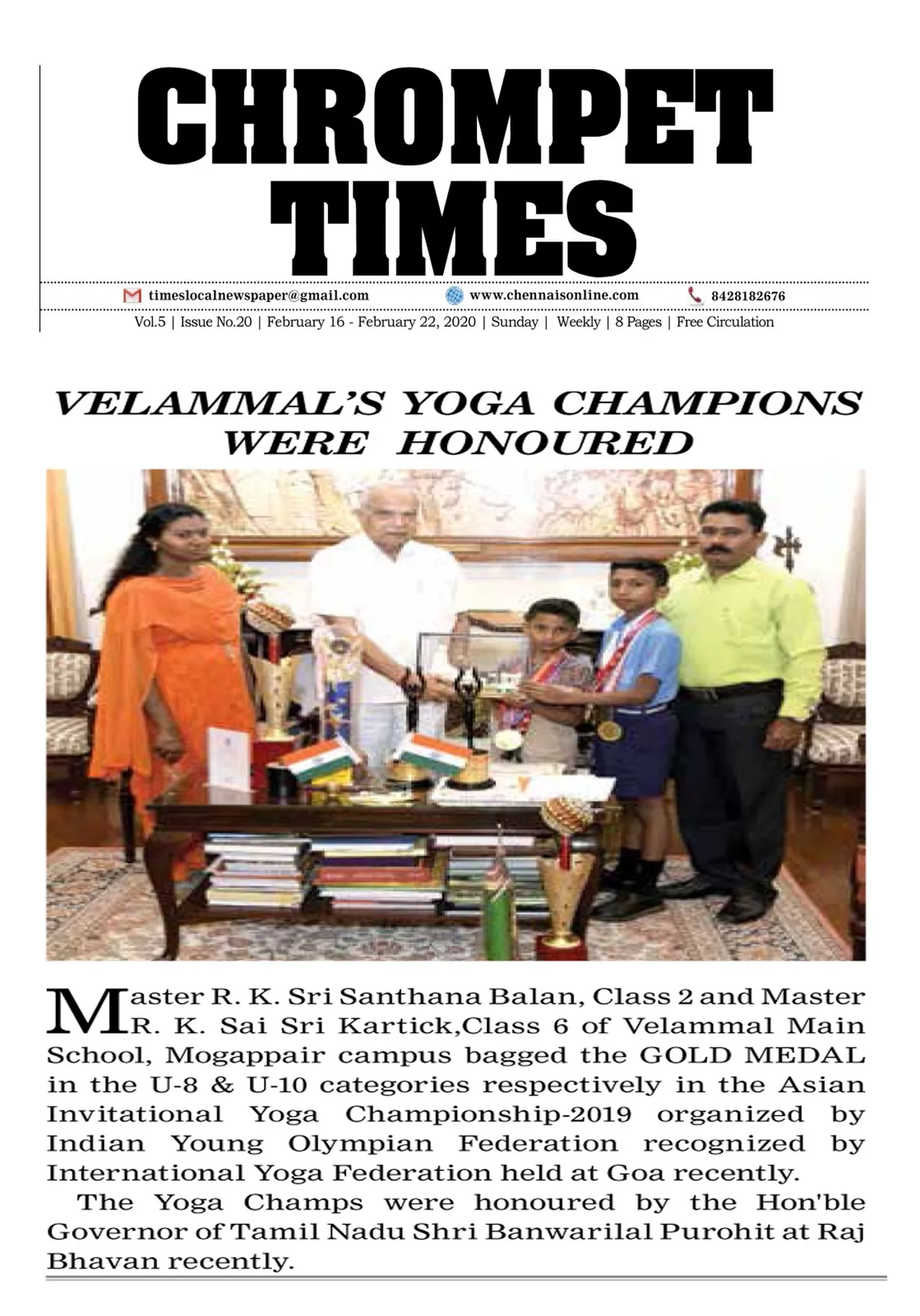 CHROMPET TIMES

timeslocalnewspaper@gmail.com www.chennaisonline.com 8428182676

Vol.5 | Issue No.20 | February 16 - February 22, 2020 | Sunday | Weekly | 8 Pages | Free Circulation

VELAMMAL'S YOGA CHAMPIONS WERE HONOURED

Master R. K. Sri Santhana Balan, Class 2 and Master R. K. Sai Sri Kartick,Class 6 of Velammal Main School, Mogappair campus bagged the GOLD MEDAL in the U-8 & U-10 categories respectively in the Asian Invitational Yoga Championship-2019 organized by Indian Young Olympian Federation recognized by International Yoga Federation held at Goa recently.

The Yoga Champs were honoured by the Hon'ble Governor of Tamil Nadu Shri Banwarilal Purohit at Raj Bhavan recently.